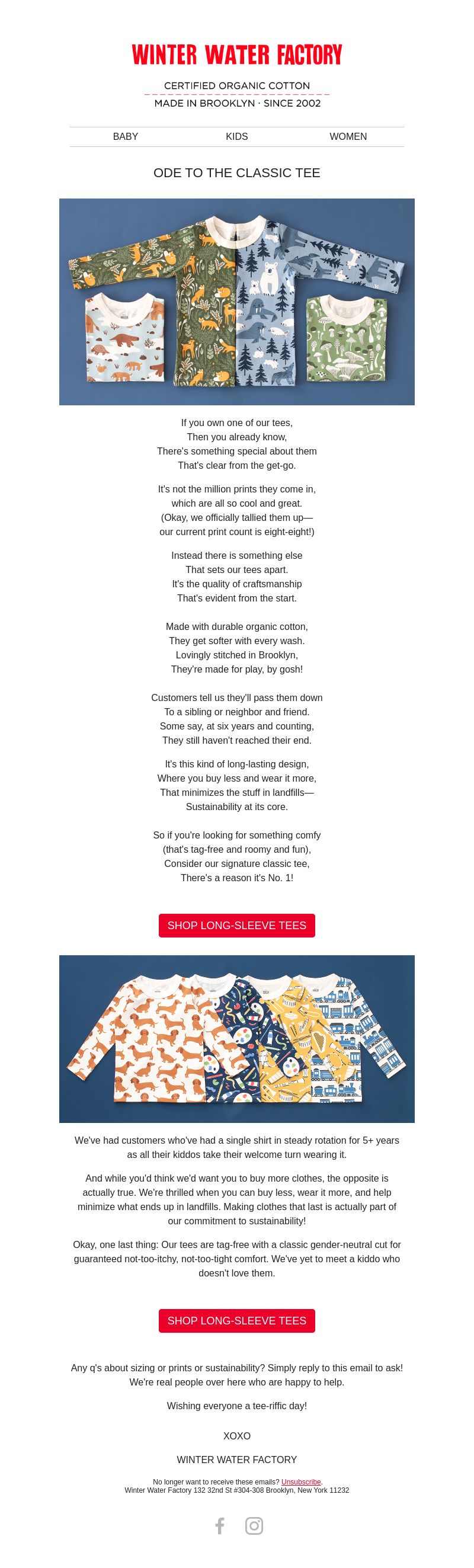 WINTER WATER FACTORY

CERTIFIED ORGANIC COTTON
MADE IN BROOKLYN · SINCE 2002

BABY KIDS WOMEN

ODE TO THE CLASSIC TEE

If you own one of our tees,
Then you already know,
There's something special about them
That's clear from the get-go.

It's not the million prints they come in,
which are all so cool and great.
(Okay, we officially tallied them up—
our current print count is eight-eight!)

Instead there is something else
That sets our tees apart.
It's the quality of craftsmanship
That's evident from the start.

Made with durable organic cotton,
They get softer with every wash.
Lovingly stitched in Brooklyn,
They're made for play, by gosh!

Customers tell us they'll pass them down
To a sibling or neighbor and friend.
Some say, at six years and counting,
They still haven't reached their end.

It's this kind of long-lasting design,
Where you buy less and wear it more,
That minimizes the stuff in landfills—
Sustainability at its core.

So if you're looking for something comfy
(that's tag-free and roomy and fun),
Consider our signature classic tee,
There's a reason it's No. 1!

SHOP LONG-SLEEVE TEES

We've had customers who've had a single shirt in steady rotation for 5+ years as all their kiddos take their welcome turn wearing it.

And while you'd think we'd want you to buy more clothes, the opposite is actually true. We're thrilled when you can buy less, wear it more, and help minimize what ends up in landfills. Making clothes that last is actually part of our commitment to sustainability!

Okay, one last thing: Our tees are tag-free with a classic gender-neutral cut for guaranteed not-too-itchy, not-too-tight comfort. We've yet to meet a kiddo who doesn't love them.

SHOP LONG-SLEEVE TEES

Any q's about sizing or prints or sustainability? Simply reply to this email to ask! We're real people over here who are happy to help.

Wishing everyone a tee-riffic day!

XOXO

WINTER WATER FACTORY

No longer want to receive these emails? Unsubscribe.
Winter Water Factory 132 32nd St #304-308 Brooklyn, New York 11232